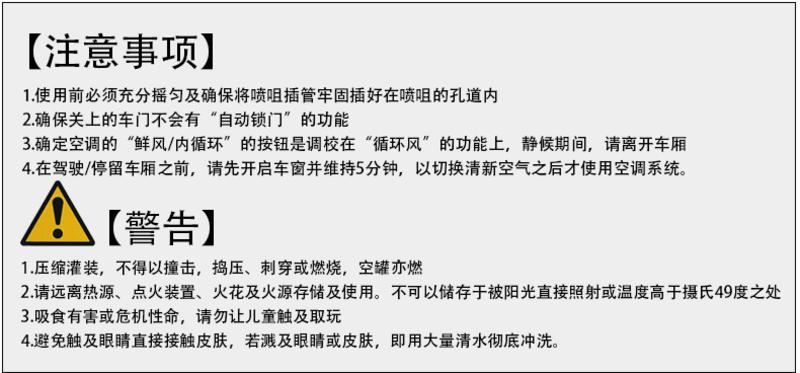 【注意事项】

1.使用前必须充分摇匀及确保将喷咀插管牢固插好在喷咀的孔道内
2.确保关上的车门不会有“自动锁门”的功能
3.确定空调的“鲜风/内循环”的按钮是调校在“循环风”的功能上，静候期间，请离开车厢
4.在驾驶/停留车厢之前，请先开启车窗并维持5分钟，以切换清新空气之后才使用空调系统。

【警告】

1.压缩灌装，不得以撞击，捣压、刺穿或燃烧，空罐亦燃
2.请远离热源、点火装置、火花及火源存储及使用。不可以储存于被阳光直接照射或温度高于摄氏49度之处
3.吸食有害或危机性命，请勿让儿童触及取玩
4.避免触及眼睛直接接触皮肤，若溅及眼睛或皮肤，即用大量清水彻底冲洗。